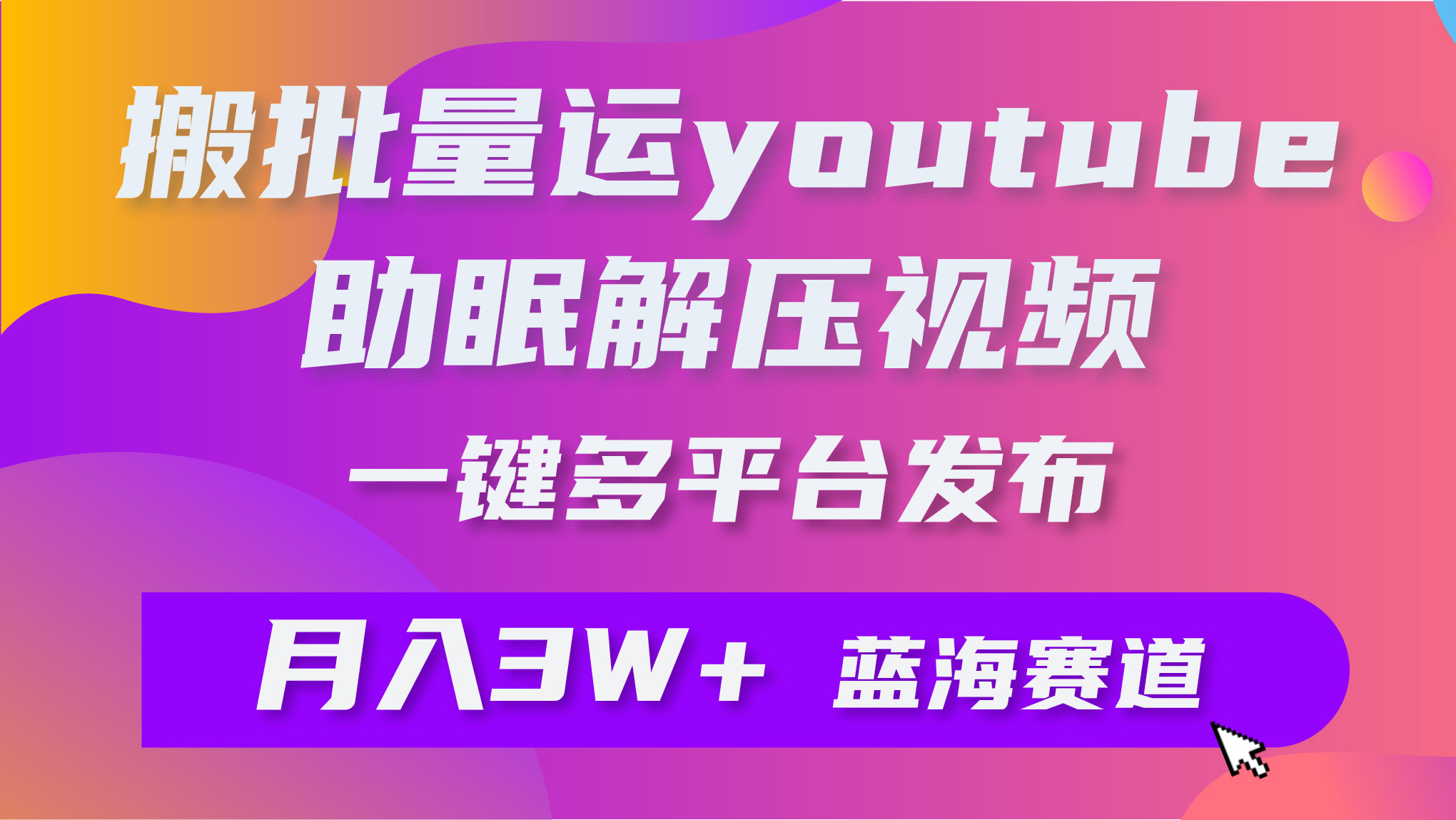 搬批量运youtube
助眠解压视频
一键多平台发布

月入3W+ 蓝海赛道